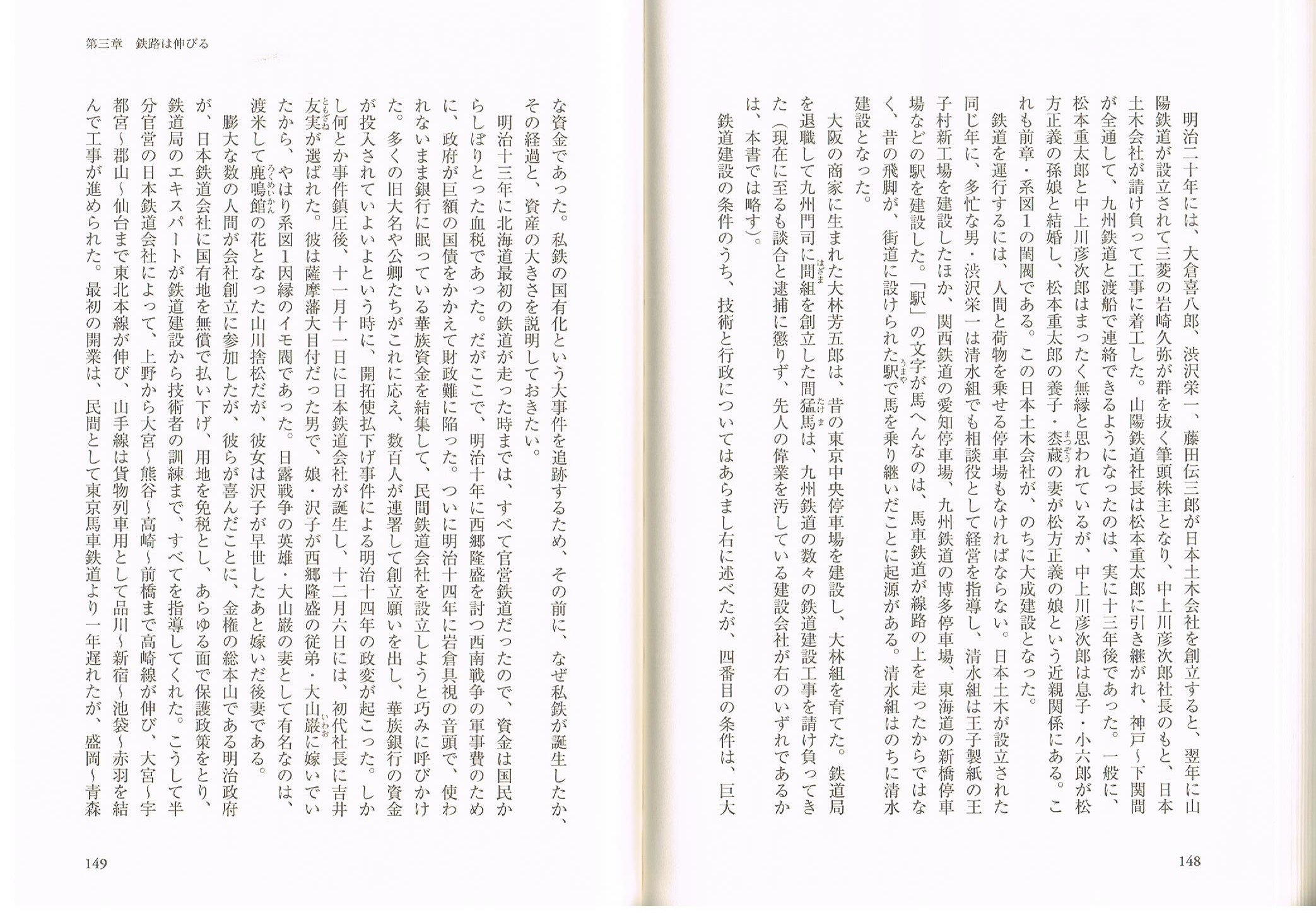 明治二十年には、大倉喜八郎、渋沢栄一、藤田伝三郎が日本土木会社を創立すると、翌年に山陽鉄道が設立されて三菱の岩崎久弥が群を抜く筆頭株主となり、中上川彦次郎社長のもと、日本土木会社が請け負って工事に着工した。山陽鉄道社長は松本重太郎に引き継がれ、神戸～下関間が全通して、九州鉄道と渡船で連絡できるようになったのは、実に十三年後であった。一般に、松本重太郎と中上川彦次郎はまったく無縁と思われているが、中上川彦次郎は息子・小六郎が松方正義の孫娘と結婚し、松本重太郎の養子・枩蔵の妻が松方正義の娘という近親関係にある。これも前章・系図1の閨閥である。この日本土木会社が、のちに大成建設となった。

鉄道を運行するには、人間と荷物を乗せる停車場もなければならない。日本土木が設立された同じ年に、多忙な男・渋沢栄一は清水組でも相談役として経営を指導し、清水組は王子製紙の王子村新工場を建設したほか、関西鉄道の愛知停車場、九州鉄道の博多停車場、東海道の新橋停車場などの駅を建設した。「駅」の文字が馬へんなのは、馬車鉄道が線路の上を走ったからではなく、昔の飛脚が、街道に設けられた駅で馬を乗り継いだことに起源がある。清水組はのちに清水建設となった。

大阪の商家に生まれた大林芳五郎は、昔の東京中央停車場を建設し、大林組を育てた。鉄道局を退職して九州門司に間組を創立した間猛馬は、九州鉄道の数々の鉄道建設工事を請け負ってきた(現在に至るも談合と逮捕に懲りず、先人の偉業を汚している建設会社が右のいずれであるかは、本書では略す)。

鉄道建設の条件のうち、技術と行政についてはあらまし右に述べたが、四番目の条件は、巨大

148

第三章　鉄路は伸びる

な資金であった。私鉄の国有化という大事件を追跡するため、その前に、なぜ私鉄が誕生したか、その経過と、資産の大きさを説明しておきたい。

明治十三年に北海道最初の鉄道が走った時までは、すべて官営鉄道だったので、資金は国民からしぼりとった血税であった。だがここで、明治十年に西郷隆盛を討つ西南戦争の軍事費のために、政府が巨額の国債をかかえて財政難に陥った。ついに明治十四年に岩倉具視の音頭で、使われないまま銀行に眠っている華族資金を結集して、民間鉄道会社を設立しようと巧みに呼びかけた。多くの旧大名や公卿たちがこれに応え、数百人が連署して創立願いを出し、華族銀行の資金が投入されていよいよという時に、開拓使払下げ事件による明治十四年の政変が起こった。しかし何とか事件鎮圧後、十一月十一日に日本鉄道会社が誕生し、十二月六日には、初代社長に吉井友実が選ばれた。彼は薩摩藩大目付だった男で、娘・沢子が西郷隆盛の従弟・大山巌に嫁いでいたから、やはり系図1因縁のイモ閥であった。日露戦争の英雄・大山巌の妻として有名なのは、渡米して鹿鳴館の花となった山川捨松だが、彼女は沢子が早世したあと嫁いだ後妻である。

膨大な数の人間が会社創立に参加したが、彼らが喜んだことに、金権の総本山である明治政府が、日本鉄道会社に国有地を無償で払い下げ、用地を免税とし、あらゆる面で保護政策をとり、鉄道局のエキスパートが鉄道建設から技術者の訓練まで、すべてを指導してくれた。こうして半分官営の日本鉄道会社によって、上野から大宮～熊谷～高崎～前橋まで高崎線が伸び、大宮～宇都宮～郡山～仙台まで東北本線が伸び、山手線は貨物列車用として品川～新宿～池袋～赤羽を結んで工事が進められた。最初の開業は、民間として東京馬車鉄道より一年遅れたが、盛岡～青森

149